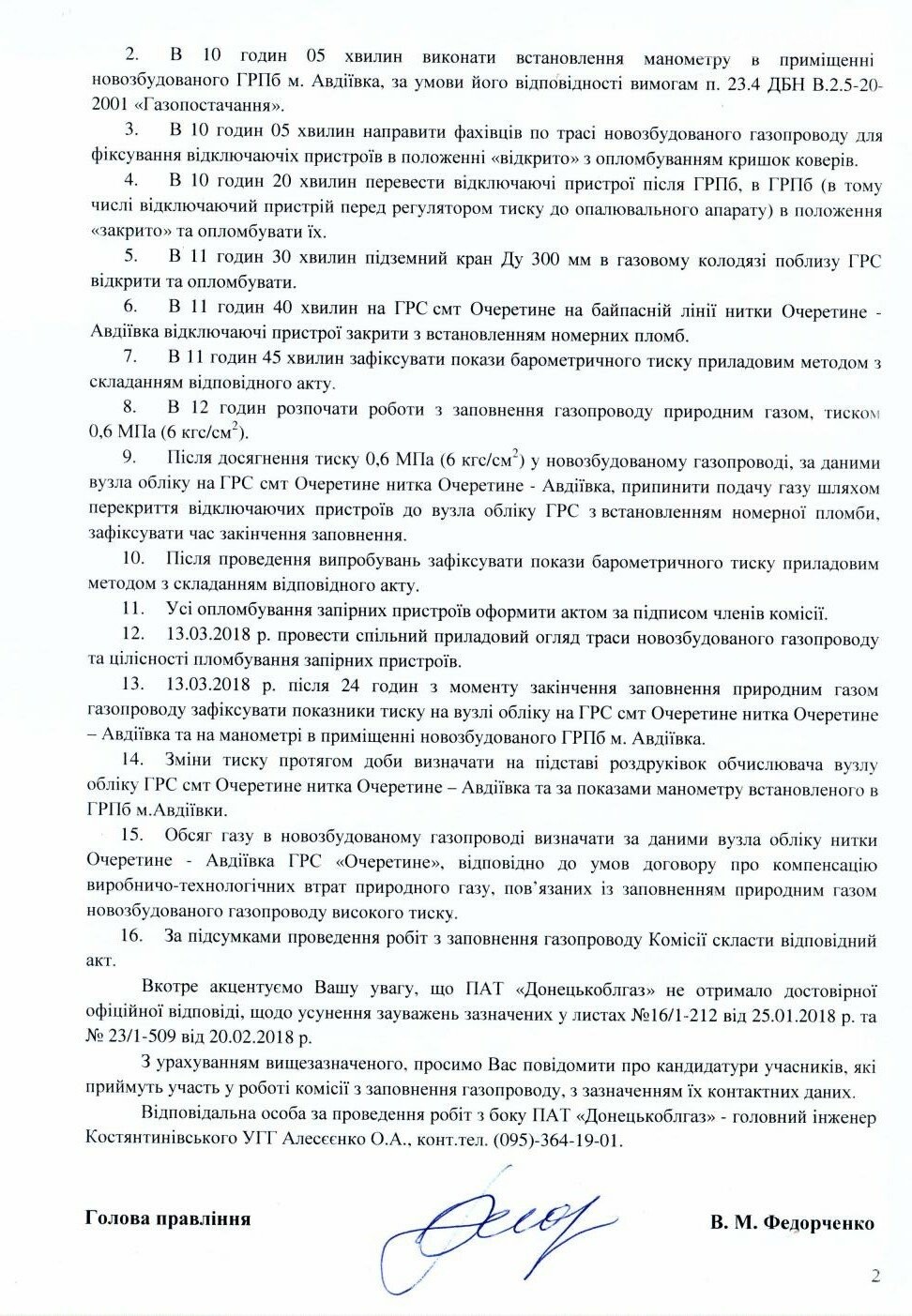 2. В 10 годин 05 хвилин виконати встановлення манометру в приміщенні новозбудованого ГРПб м. Авдіївка, за умови його відповідності вимогам п. 23.4 ДБН В.2.5-20-2001 «Газопостачання».

3. В 10 годин 05 хвилин направити фахівців по трасі новозбудованого газопроводу для фіксування відключаючих пристроїв в положенні «відкрито» з опломбуванням кришок коверів.

4. В 10 годин 20 хвилин перевести відключаючі пристрої після ГРПб, в ГРПб (в тому числі відключаючий пристрій перед регулятором тиску до опалювального апарату) в положення «закрито» та опломбувати їх.

5. В 11 годин 30 хвилин підземний кран Ду 300 мм в газовому колодязі поблизу ГРС відкрити та опломбувати.

6. В 11 годин 40 хвилин на ГРС смт Очеретине на байпасній лінії нитки Очеретине - Авдіївка відключаючі пристрої закрити з встановленням номерних пломб.

7. В 11 годин 45 хвилин зафіксувати покази барометричного тиску приладовим методом з складанням відповідного акту.

8. В 12 годин розпочати роботи з заповнення газопроводу природним газом, тиском 0,6 МПа (6 кгс/см$^2$).

9. Після досягнення тиску 0,6 МПа (6 кгс/см$^2$) у новозбудованому газопроводі, за даними вузла обліку на ГРС смт Очеретине нитка Очеретине - Авдіївка, припинити подачу газу шляхом перекриття відключаючих пристроїв до вузла обліку ГРС з встановленням номерної пломби, зафіксувати час закінчення заповнення.

10. Після проведення випробувань зафіксувати покази барометричного тиску приладовим методом з складанням відповідного акту.

11. Усі опломбування запірних пристроїв оформити актом за підписом членів комісії.

12. 13.03.2018 р. провести спільний приладовий огляд траси новозбудованого газопроводу та цілісності пломбування запірних пристроїв.

13. 13.03.2018 р. після 24 годин з моменту закінчення заповнення природним газом газопроводу зафіксувати показники тиску на вузлі обліку на ГРС смт Очеретине нитка Очеретине – Авдіївка та на манометрі в приміщенні новозбудованого ГРПб м. Авдіївка.

14. Зміни тиску протягом доби визначати на підставі роздруківок обчислювача вузлу обліку ГРС смт Очеретине нитка Очеретине – Авдіївка та за показами манометру встановленого в ГРПб м.Авдіївки.

15. Обсяг газу в новозбудованому газопроводі визначати за даними вузла обліку нитки Очеретине - Авдіївка ГРС «Очеретине», відповідно до умов договору про компенсацію виробничо-технологічних втрат природного газу, пов'язаних із заповненням природним газом новозбудованого газопроводу високого тиску.

16. За підсумками проведення робіт з заповнення газопроводу Комісії скласти відповідний акт.

Вкотре акцентуємо Вашу увагу, що ПАТ «Донецькоблгаз» не отримало достовірної офіційної відповіді, щодо усунення зауважень зазначених у листах №16/1-212 від 25.01.2018 р. та № 23/1-509 від 20.02.2018 р.

З урахуванням вищезазначеного, просимо Вас повідомити про кандидатури учасників, які приймуть участь у роботі комісії з заповнення газопроводу, з зазначенням їх контактних даних.

Відповідальна особа за проведення робіт з боку ПАТ «Донецькоблгаз» - головний інженер Костянтинівського УГГ Алесєєнко О.А., конт.тел. (095)-364-19-01.

Голова правління

В. М. Федорченко

2